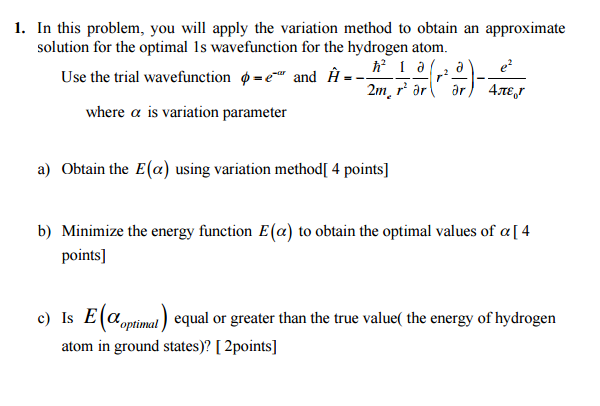 1. In this problem, you will apply the variation method to obtain an approximate solution for the optimal 1s wavefunction for the hydrogen atom.

Use the trial wavefunction $\phi = e^{-\alpha r}$ and $\hat{H} = -\frac{\hbar^2}{2m_e}\frac{1}{r^2}\frac{\partial}{\partial r}\left(r^2\frac{\partial}{\partial r}\right) - \frac{e^2}{4\pi\varepsilon_0 r}$

where $\alpha$ is variation parameter

a) Obtain the $E(\alpha)$ using variation method[ 4 points]

b) Minimize the energy function $E(\alpha)$ to obtain the optimal values of $\alpha$ [ 4 points]

c) Is $E(\alpha_{optimal})$ equal or greater than the true value( the energy of hydrogen atom in ground states)? [ 2points]